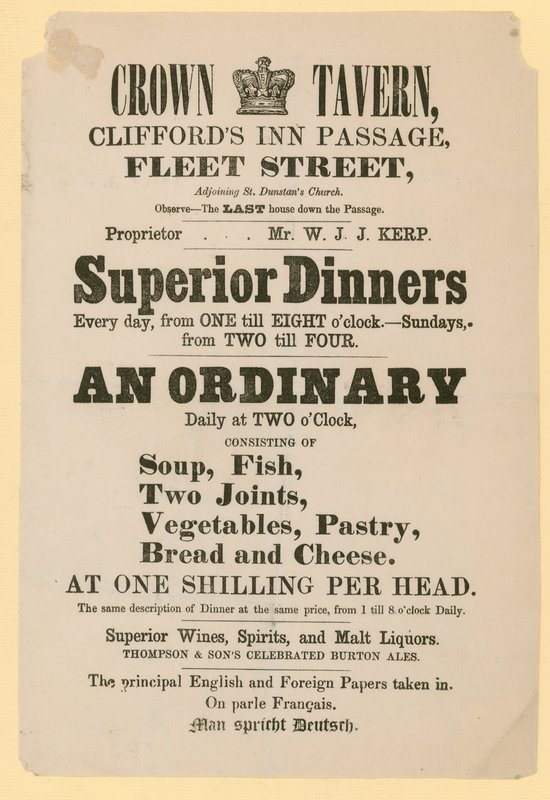 CROWN TAVERN,
CLIFFORD'S INN PASSAGE,
FLEET STREET,
Adjoining St. Dunstan's Church.
Observe—The LAST house down the Passage.

Proprietor . . . Mr. W. J. J. KERP.

Superior Dinners
Every day, from ONE till EIGHT o'clock.—Sundays, from TWO till FOUR.

AN ORDINARY
Daily at TWO o'Clock,
CONSISTING OF
Soup, Fish,
Two Joints,
Vegetables, Pastry,
Bread and Cheese.
AT ONE SHILLING PER HEAD.
The same description of Dinner at the same price, from 1 till 8 o'clock Daily.

Superior Wines, Spirits, and Malt Liquors.
THOMPSON & SON'S CELEBRATED BURTON ALES.

The principal English and Foreign Papers taken in.
On parle Français.
Man spricht Deutsch.